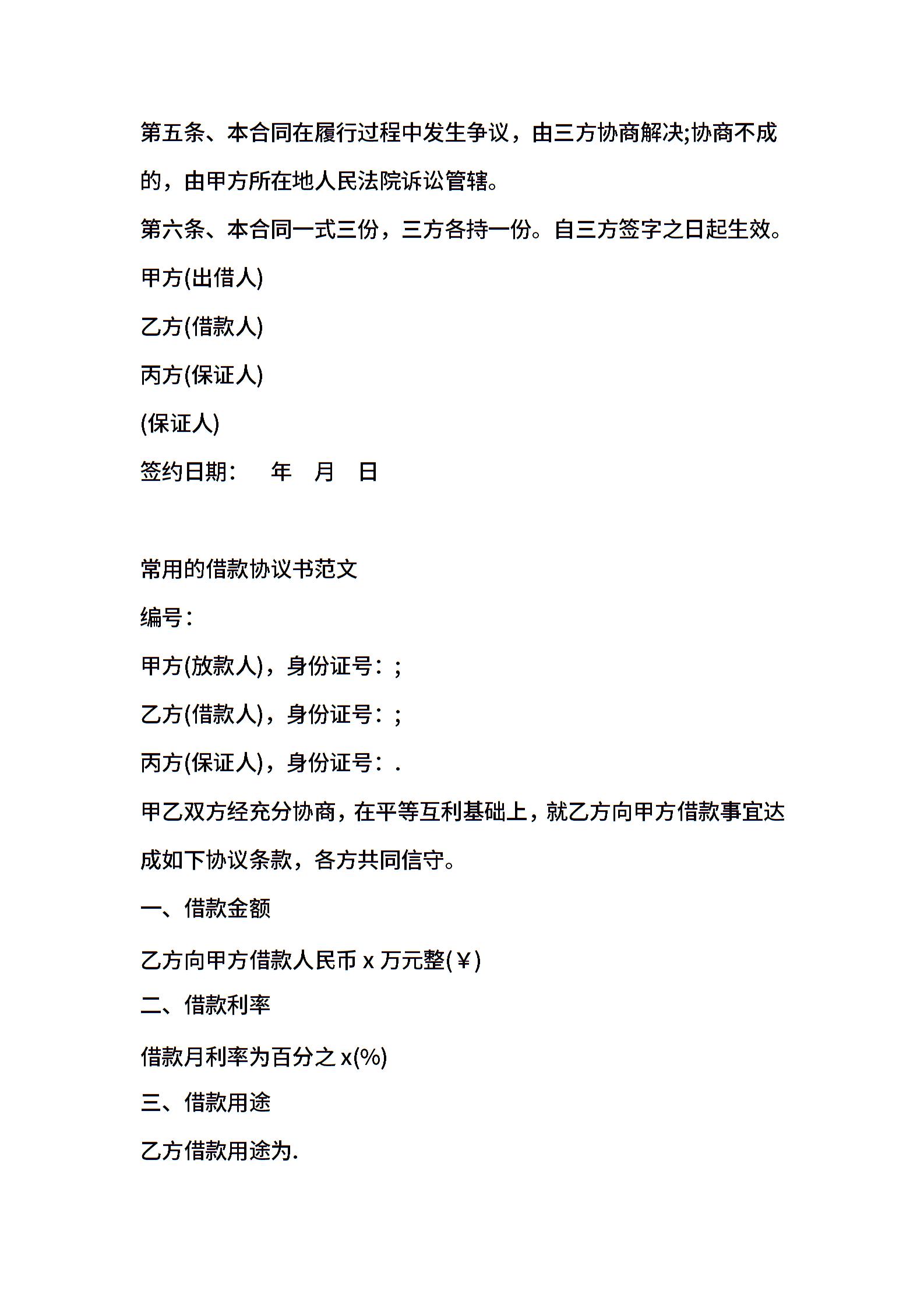 第五条、本合同在履行过程中发生争议，由三方协商解决;协商不成的，由甲方所在地人民法院诉讼管辖。

第六条、本合同一式三份，三方各持一份。自三方签字之日起生效。

甲方(出借人)

乙方(借款人)

丙方(保证人)

(保证人)

签约日期： 年 月 日

常用的借款协议书范文

编号：

甲方(放款人)，身份证号：;

乙方(借款人)，身份证号：;

丙方(保证人)，身份证号：.

甲乙双方经充分协商，在平等互利基础上，就乙方向甲方借款事宜达成如下协议条款，各方共同信守。

一、借款金额

乙方向甲方借款人民币 x 万元整(￥)

二、借款利率

借款月利率为百分之 x(%)

三、借款用途

乙方借款用途为.